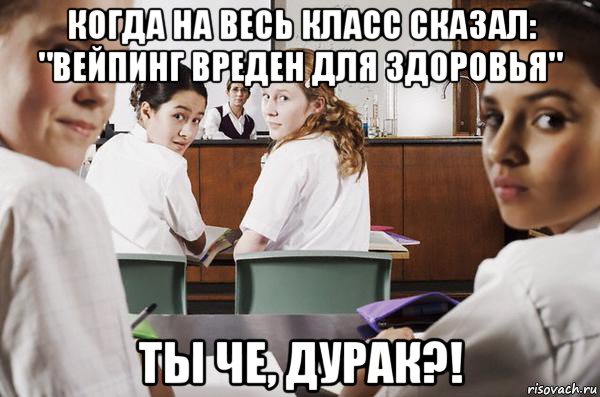 КОГДА НА ВЕСЬ КЛАСС СКАЗАЛ: "ВЕЙПИНГ ВРЕДЕН ДЛЯ ЗДОРОВЬЯ"

ТЫ ЧЕ, ДУРАК?!

risovach.ru